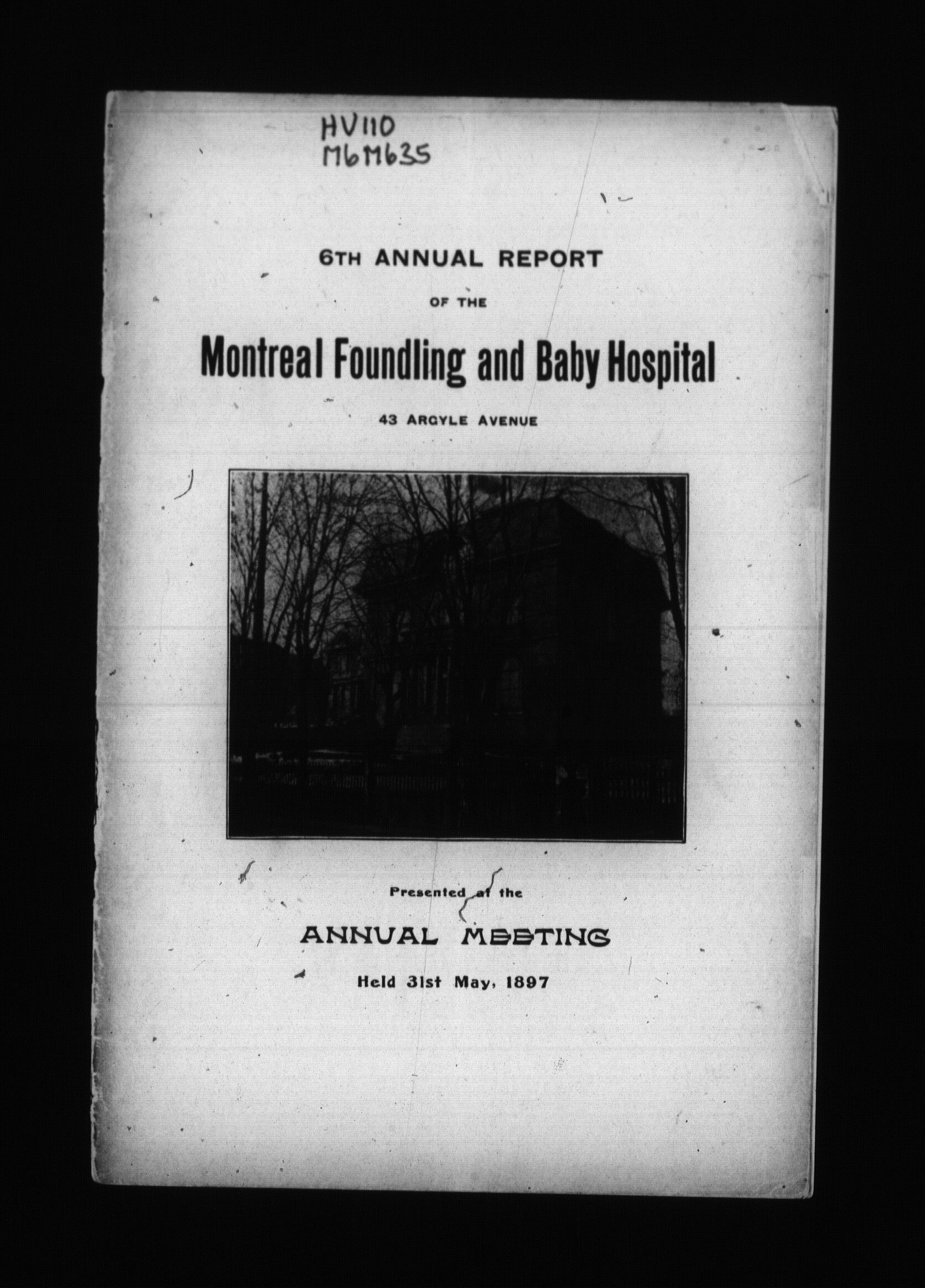 HV110
M6M635

6TH ANNUAL REPORT

OF THE

Montreal Foundling and Baby Hospital

43 ARGYLE AVENUE

Presented at the

ANNUAL MEETING

Held 31st May, 1897